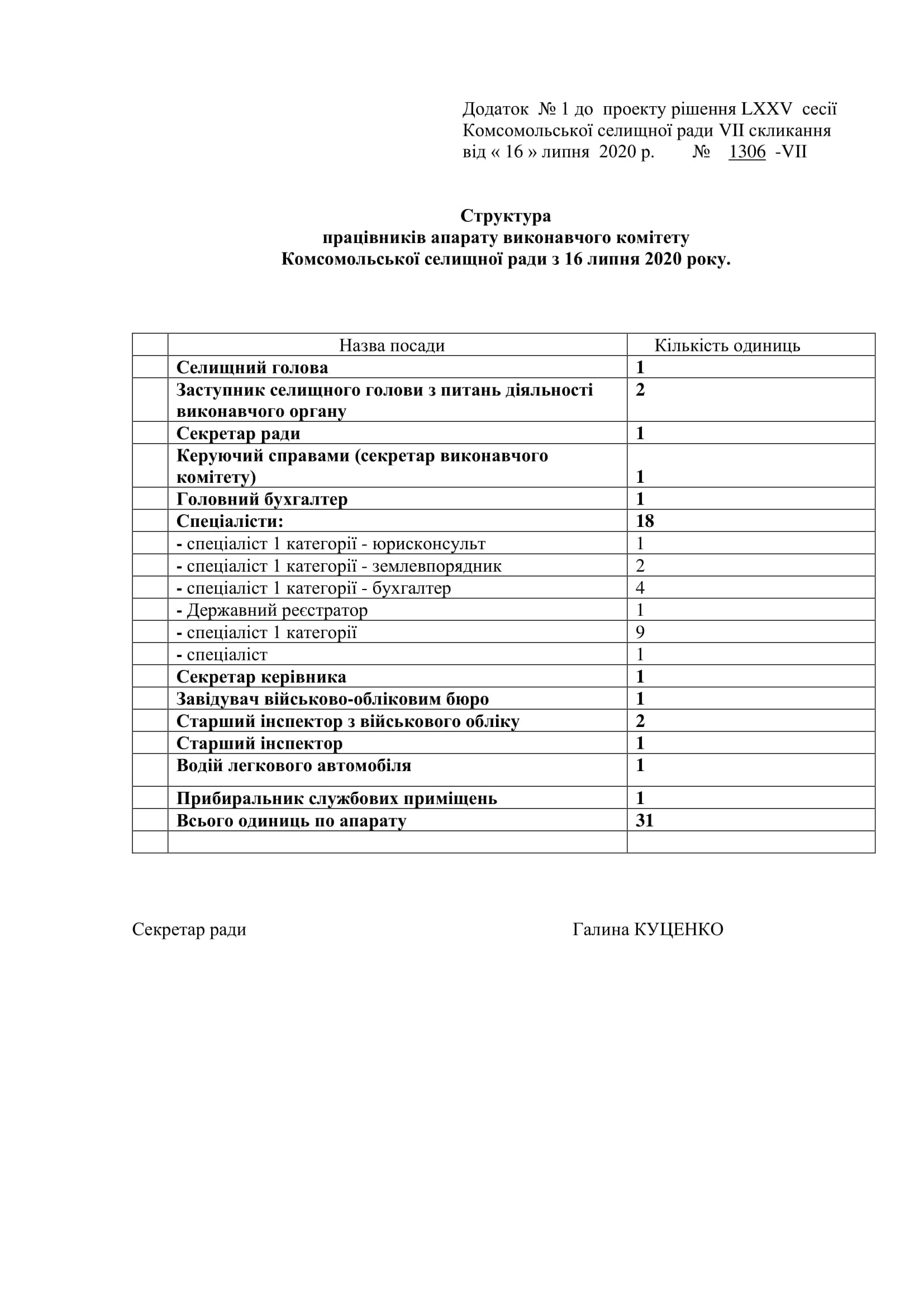 Додаток № 1 до проекту рішення LXXV сесії Комсомольської селищної ради VII скликання від « 16 » липня 2020 р. № 1306 -VII

Структура
працівників апарату виконавчого комітету
Комсомольської селищної ради з 16 липня 2020 року.

| | Назва посади | Кількість одиниць |
|---|---|---|
| | Селищний голова | 1 |
| | Заступник селищного голови з питань діяльності виконавчого органу | 2 |
| | Секретар ради | 1 |
| | Керуючий справами (секретар виконавчого комітету) | 1 |
| | Головний бухгалтер | 1 |
| | Спеціалісти: | 18 |
| | - спеціаліст 1 категорії - юрисконсульт | 1 |
| | - спеціаліст 1 категорії - землевпорядник | 2 |
| | - спеціаліст 1 категорії - бухгалтер | 4 |
| | - Державний реєстратор | 1 |
| | - спеціаліст 1 категорії | 9 |
| | - спеціаліст | 1 |
| | Секретар керівника | 1 |
| | Завідувач військово-обліковим бюро | 1 |
| | Старший інспектор з військового обліку | 2 |
| | Старший інспектор | 1 |
| | Водій легкового автомобіля | 1 |
| | Прибиральник службових приміщень | 1 |
| | Всього одиниць по апарату | 31 |
| | | |

Секретар ради Галина КУЦЕНКО